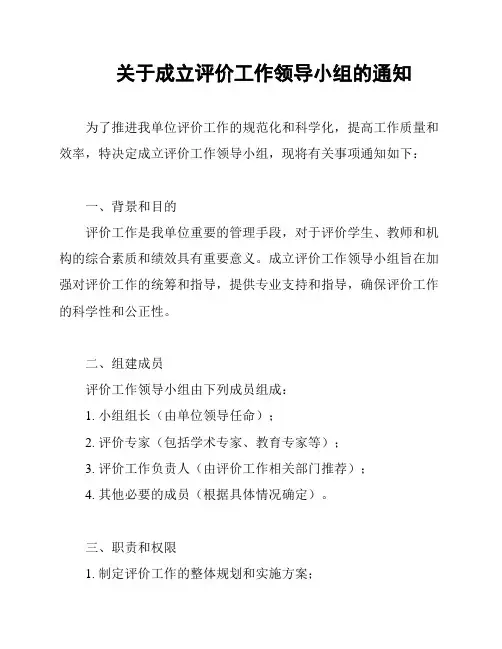 关于成立评价工作领导小组的通知

为了推进我单位评价工作的规范化和科学化，提高工作质量和效率，特决定成立评价工作领导小组，现将有关事项通知如下：

一、背景和目的

评价工作是我单位重要的管理手段，对于评价学生、教师和机构的综合素质和绩效具有重要意义。成立评价工作领导小组旨在加强对评价工作的统筹和指导，提供专业支持和指导，确保评价工作的科学性和公正性。

二、组建成员

评价工作领导小组由下列成员组成：

1. 小组组长（由单位领导任命）；

2. 评价专家（包括学术专家、教育专家等）；

3. 评价工作负责人（由评价工作相关部门推荐）；

4. 其他必要的成员（根据具体情况确定）。

三、职责和权限

1. 制定评价工作的整体规划和实施方案；